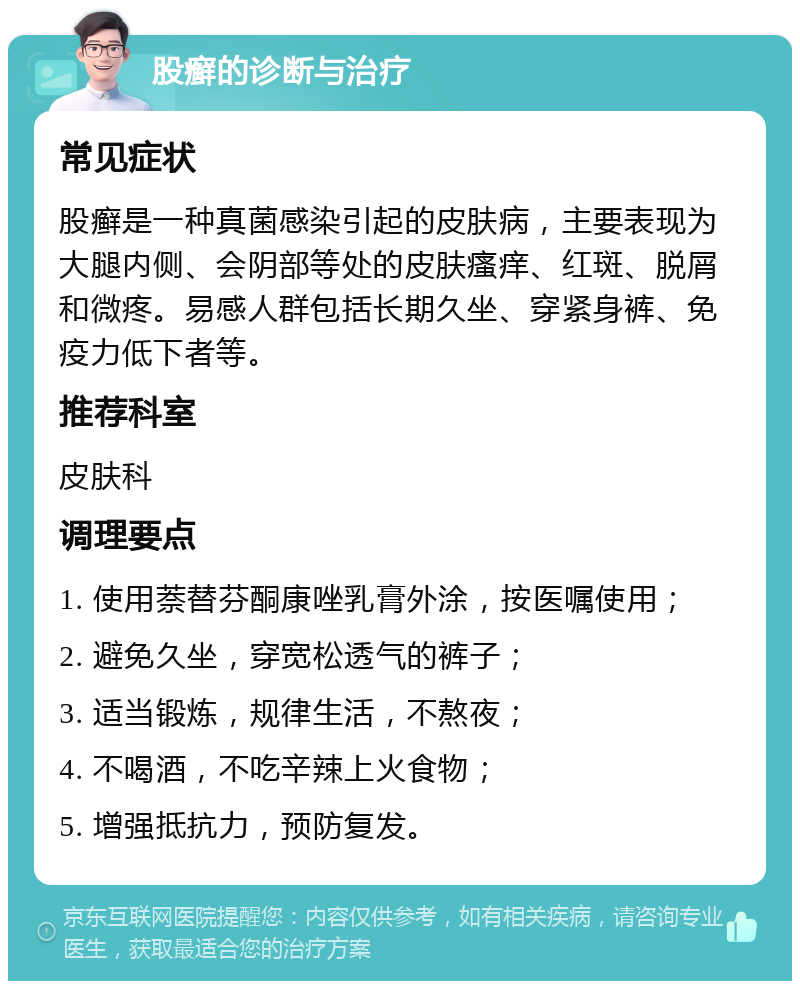 股癣的诊断与治疗

常见症状

股癣是一种真菌感染引起的皮肤病，主要表现为大腿内侧、会阴部等处的皮肤瘙痒、红斑、脱屑和微疼。易感人群包括长期久坐、穿紧身裤、免疫力低下者等。

推荐科室

皮肤科

调理要点

1. 使用萘替芬酮康唑乳膏外涂，按医嘱使用；

2. 避免久坐，穿宽松透气的裤子；

3. 适当锻炼，规律生活，不熬夜；

4. 不喝酒，不吃辛辣上火食物；

5. 增强抵抗力，预防复发。

京东互联网医院提醒您：内容仅供参考，如有相关疾病，请咨询专业医生，获取最适合您的治疗方案